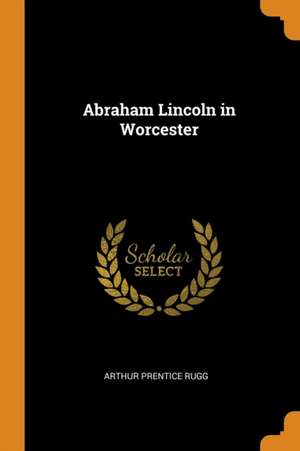 Abraham Lincoln in Worcester

Scholar
SELECT

ARTHUR PRENTICE RUGG